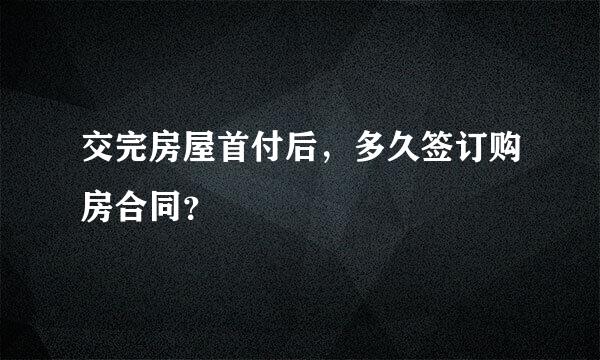 交完房屋首付后，多久签订购房合同?